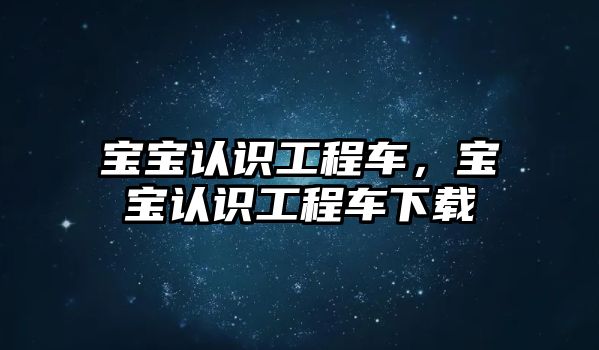 宝宝认识工程车，宝宝认识工程车下载